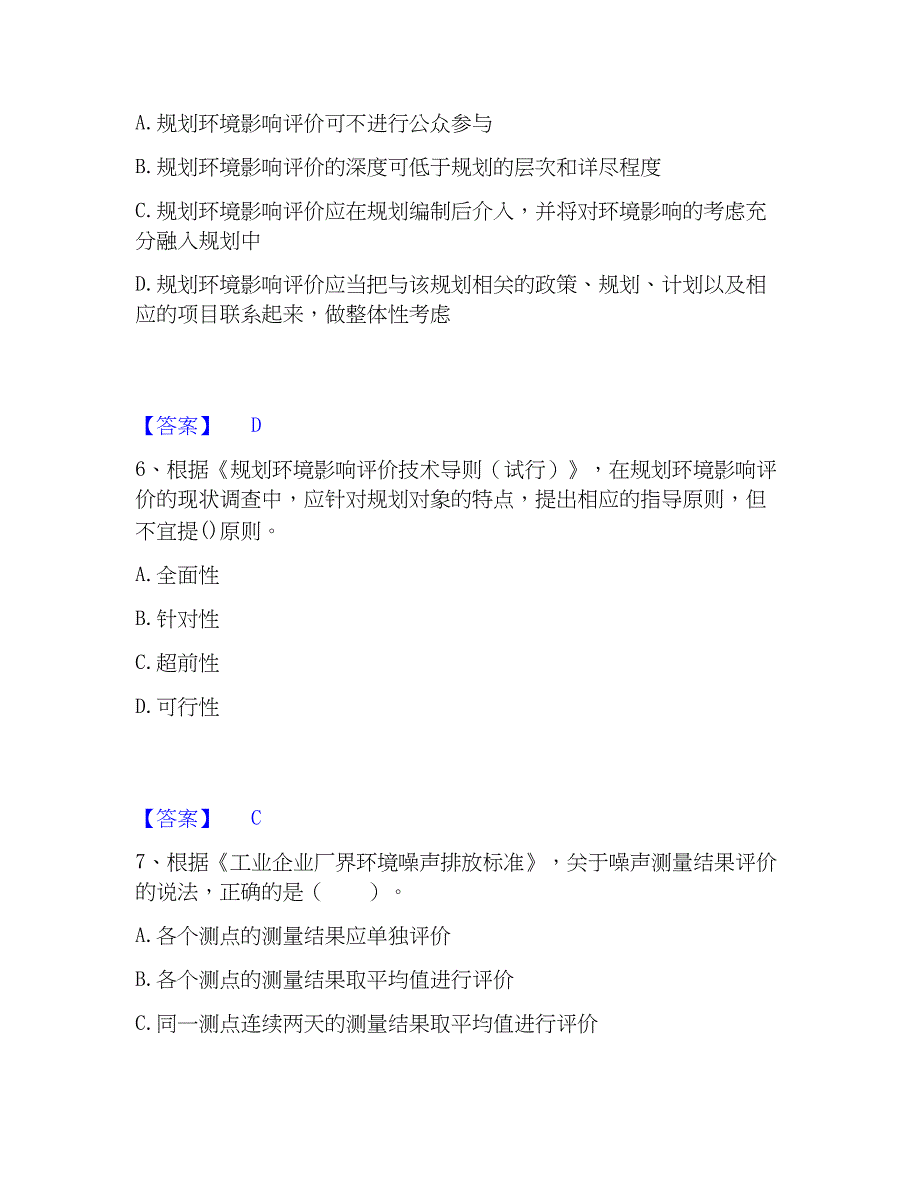 A. 规划环境影响评价可不进行公众参与

B. 规划环境影响评价的深度可低于规划的层次和详尽程度

C. 规划环境影响评价应在规划编制后介入，并将对环境影响的考虑充分融入规划中

D. 规划环境影响评价应当把与该规划相关的政策、规划、计划以及相应的项目联系起来，做整体性考虑

【答案】 D

6、根据《规划环境影响评价技术导则（试行）》，在规划环境影响评价的现状调查中，应针对规划对象的特点，提出相应的指导原则，但不宜提()原则。

A. 全面性

B. 针对性

C. 超前性

D. 可行性

【答案】 C

7、根据《工业企业厂界环境噪声排放标准》，关于噪声测量结果评价的说法，正确的是（ ）。

A. 各个测点的测量结果应单独评价

B. 各个测点的测量结果取平均值进行评价

C. 同一测点连续两天的测量结果取平均值进行评价